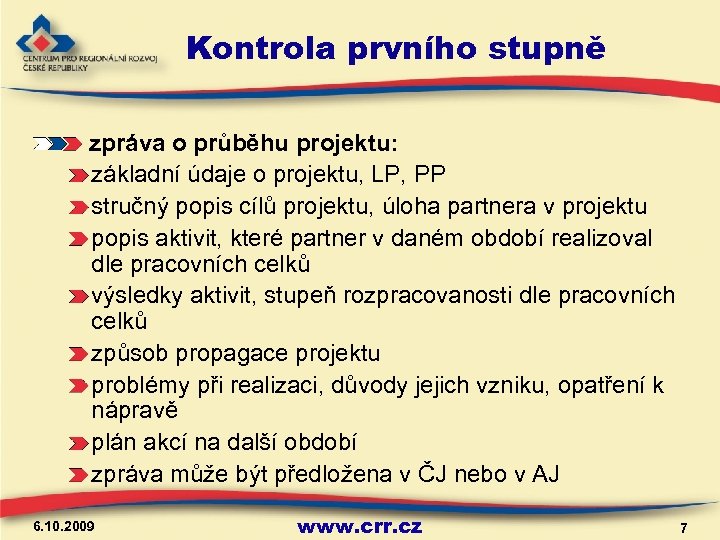 CENTRUM PRO REGIONÁLNÍ ROZVOJ ČESKÉ REPUBLIKY

Kontrola prvního stupně

zpráva o průběhu projektu:
základní údaje o projektu, LP, PP
stručný popis cílů projektu, úloha partnera v projektu
popis aktivit, které partner v daném období realizoval dle pracovních celků
výsledky aktivit, stupeň rozpracovanosti dle pracovních celků
způsob propagace projektu
problémy při realizaci, důvody jejich vzniku, opatření k nápravě
plán akcí na další období
zpráva může být předložena v ČJ nebo v AJ

6.10.2009
www.crr.cz
7